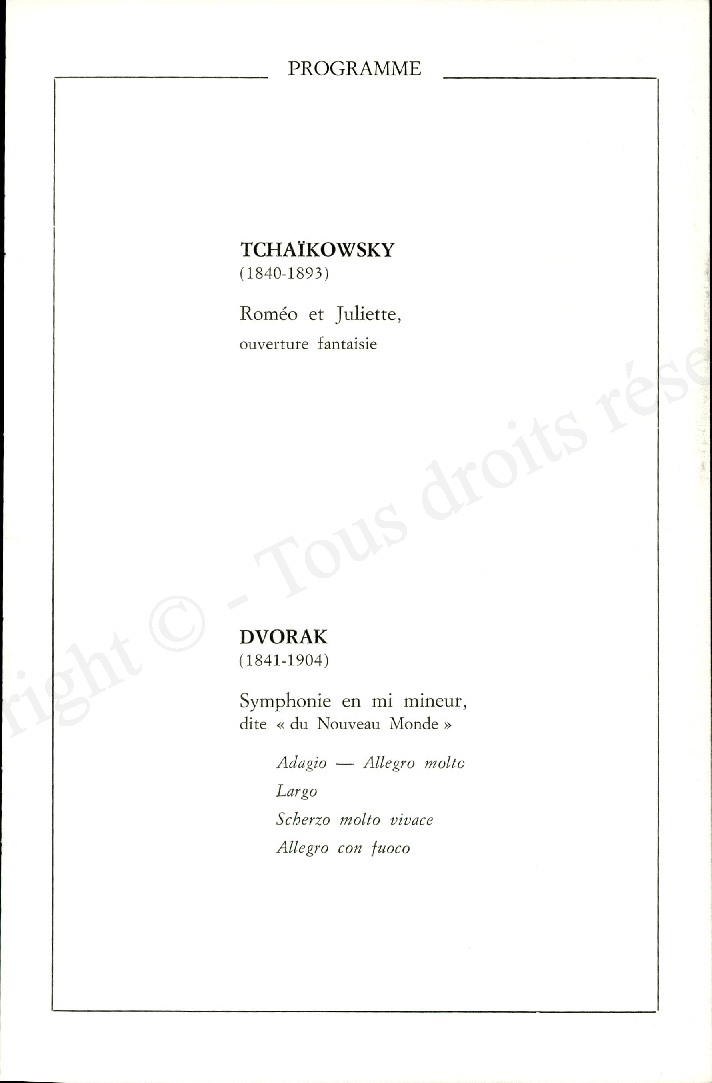 PROGRAMME

TCHAÏKOWSKY
(1840-1893)

Roméo et Juliette,
ouverture fantaisie

DVORAK
(1841-1904)

Symphonie en mi mineur,
dite « du Nouveau Monde »

Adagio — Allegro molto
Largo
Scherzo molto vivace
Allegro con fuoco

right © - Tous droits rése